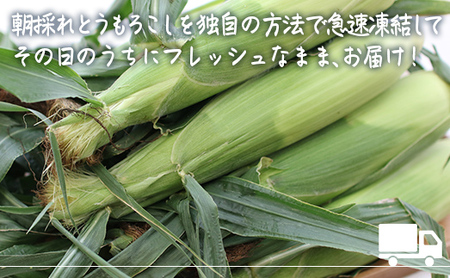 朝採れとうもろこしを独自の方法で急速凍結して
その日のうちにフレッシュなまま、お届け！